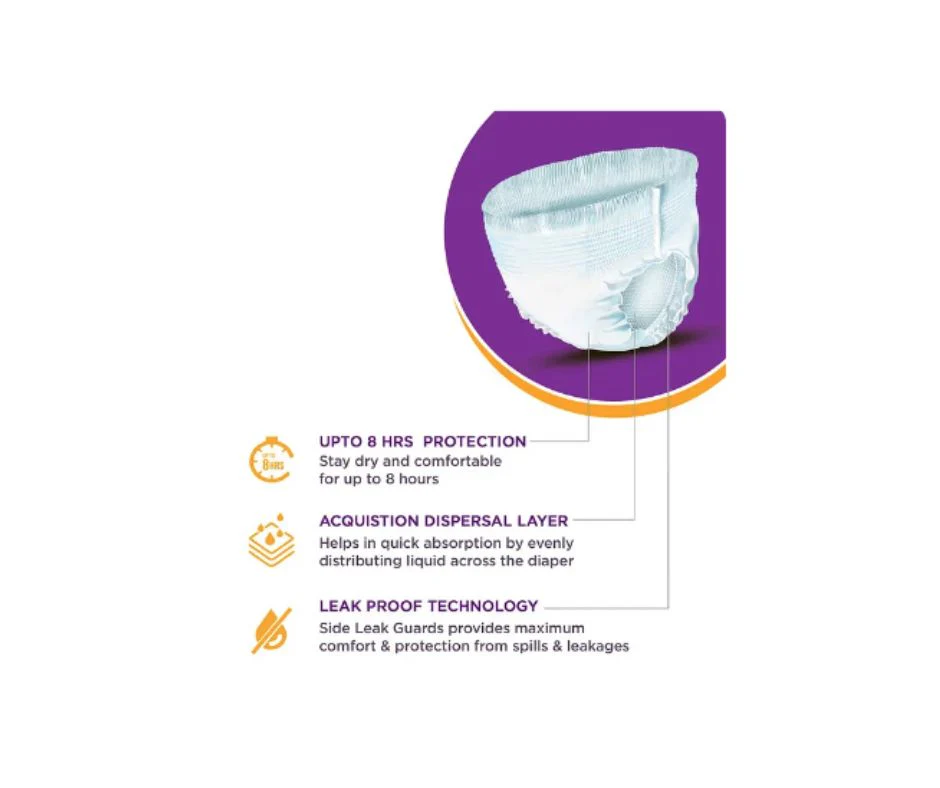 UPTO 8 HRS PROTECTION
Stay dry and comfortable for up to 8 hours

ACQUISTION DISPERSAL LAYER
Helps in quick absorption by evenly distributing liquid across the diaper

LEAK PROOF TECHNOLOGY
Side Leak Guards provides maximum comfort & protection from spills & leakages